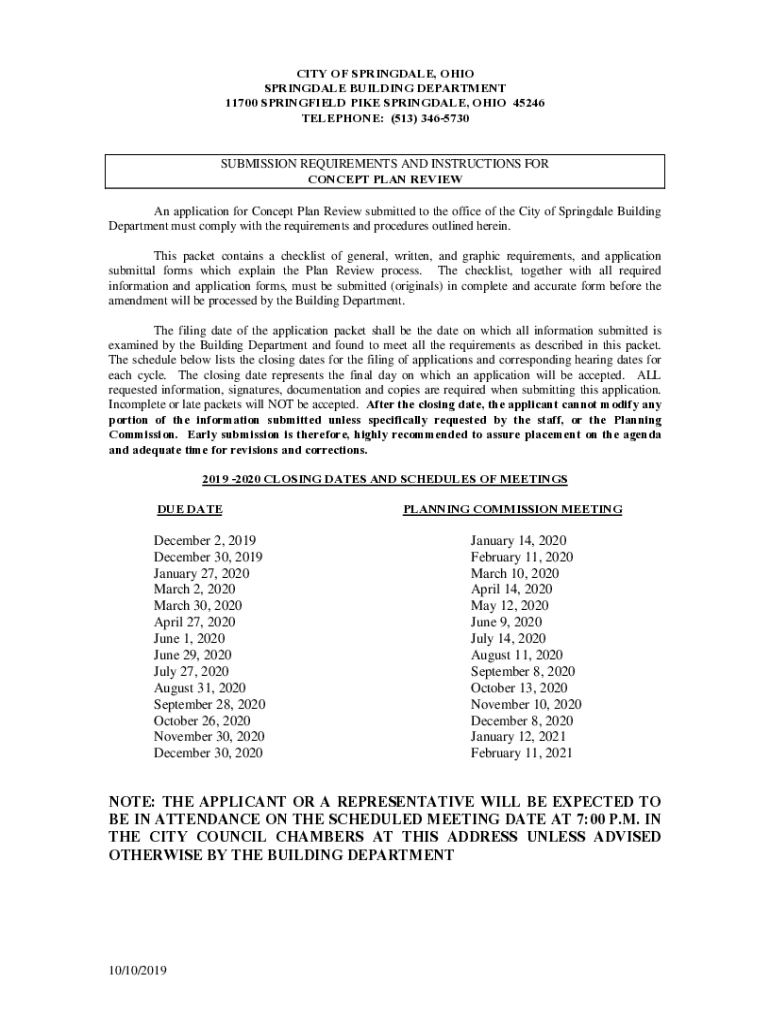 CITY OF SPRINGDALE, OHIO
SPRINGDALE BUILDING DEPARTMENT
11700 SPRINGFIELD PIKE SPRINGDALE, OHIO 45246
TELEPHONE: (513) 346-5730

SUBMISSION REQUIREMENTS AND INSTRUCTIONS FOR
CONCEPT PLAN REVIEW

An application for Concept Plan Review submitted to the office of the City of Springdale Building Department must comply with the requirements and procedures outlined herein.

This packet contains a checklist of general, written, and graphic requirements, and application submittal forms which explain the Plan Review process. The checklist, together with all required information and application forms, must be submitted (originals) in complete and accurate form before the amendment will be processed by the Building Department.

The filing date of the application packet shall be the date on which all information submitted is examined by the Building Department and found to meet all the requirements as described in this packet. The schedule below lists the closing dates for the filing of applications and corresponding hearing dates for each cycle. The closing date represents the final day on which an application will be accepted. ALL requested information, signatures, documentation and copies are required when submitting this application. Incomplete or late packets will NOT be accepted. After the closing date, the applicant cannot modify any portion of the information submitted unless specifically requested by the staff, or the Planning Commission. Early submission is therefore, highly recommended to assure placement on the agenda and adequate time for revisions and corrections.

2019 -2020 CLOSING DATES AND SCHEDULES OF MEETINGS

| DUE DATE | PLANNING COMMISSION MEETING |
|---|---|
| December 2, 2019 | January 14, 2020 |
| December 30, 2019 | February 11, 2020 |
| January 27, 2020 | March 10, 2020 |
| March 2, 2020 | April 14, 2020 |
| March 30, 2020 | May 12, 2020 |
| April 27, 2020 | June 9, 2020 |
| June 1, 2020 | July 14, 2020 |
| June 29, 2020 | August 11, 2020 |
| July 27, 2020 | September 8, 2020 |
| August 31, 2020 | October 13, 2020 |
| September 28, 2020 | November 10, 2020 |
| October 26, 2020 | December 8, 2020 |
| November 30, 2020 | January 12, 2021 |
| December 30, 2020 | February 11, 2021 |

NOTE: THE APPLICANT OR A REPRESENTATIVE WILL BE EXPECTED TO BE IN ATTENDANCE ON THE SCHEDULED MEETING DATE AT 7:00 P.M. IN THE CITY COUNCIL CHAMBERS AT THIS ADDRESS UNLESS ADVISED OTHERWISE BY THE BUILDING DEPARTMENT

10/10/2019